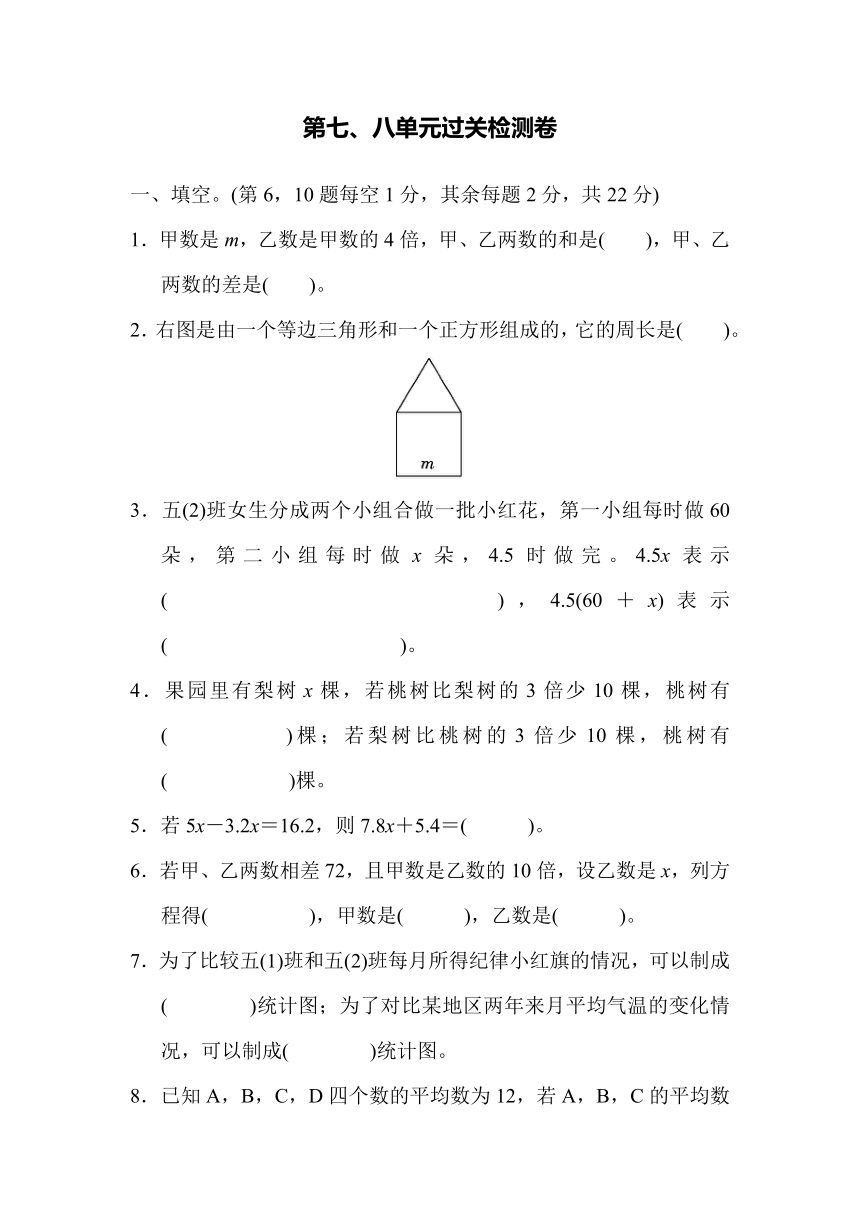 第七、八单元过关检测卷

一、填空。(第 6，10 题每空 1 分，其余每题 2 分，共 22 分)

1．甲数是 $m$，乙数是甲数的 4 倍，甲、乙两数的和是(　　)，甲、乙两数的差是(　　)。

2．右图是由一个等边三角形和一个正方形组成的，它的周长是(　　)。

$m$

3．五(2)班女生分成两个小组合做一批小红花，第一小组每时做 60 朵，第二小组每时做 $x$ 朵，4.5 时做完。$4.5x$ 表示(　　　　　　　　　　)，$4.5(60+x)$ 表示(　　　　　　　　)。

4．果园里有梨树 $x$ 棵，若桃树比梨树的 3 倍少 10 棵，桃树有(　　　　)棵；若梨树比桃树的 3 倍少 10 棵，桃树有(　　　　)棵。

5．若 $5x-3.2x=16.2$，则 $7.8x+5.4=$(　　　)。

6．若甲、乙两数相差 72，且甲数是乙数的 10 倍，设乙数是 $x$，列方程得(　　　　)，甲数是(　　　)，乙数是(　　　)。

7．为了比较五(1)班和五(2)班每月所得纪律小红旗的情况，可以制成(　　　　)统计图；为了对比某地区两年来月平均气温的变化情况，可以制成(　　　　)统计图。

8．已知 A，B，C，D 四个数的平均数为 12，若 A，B，C 的平均数